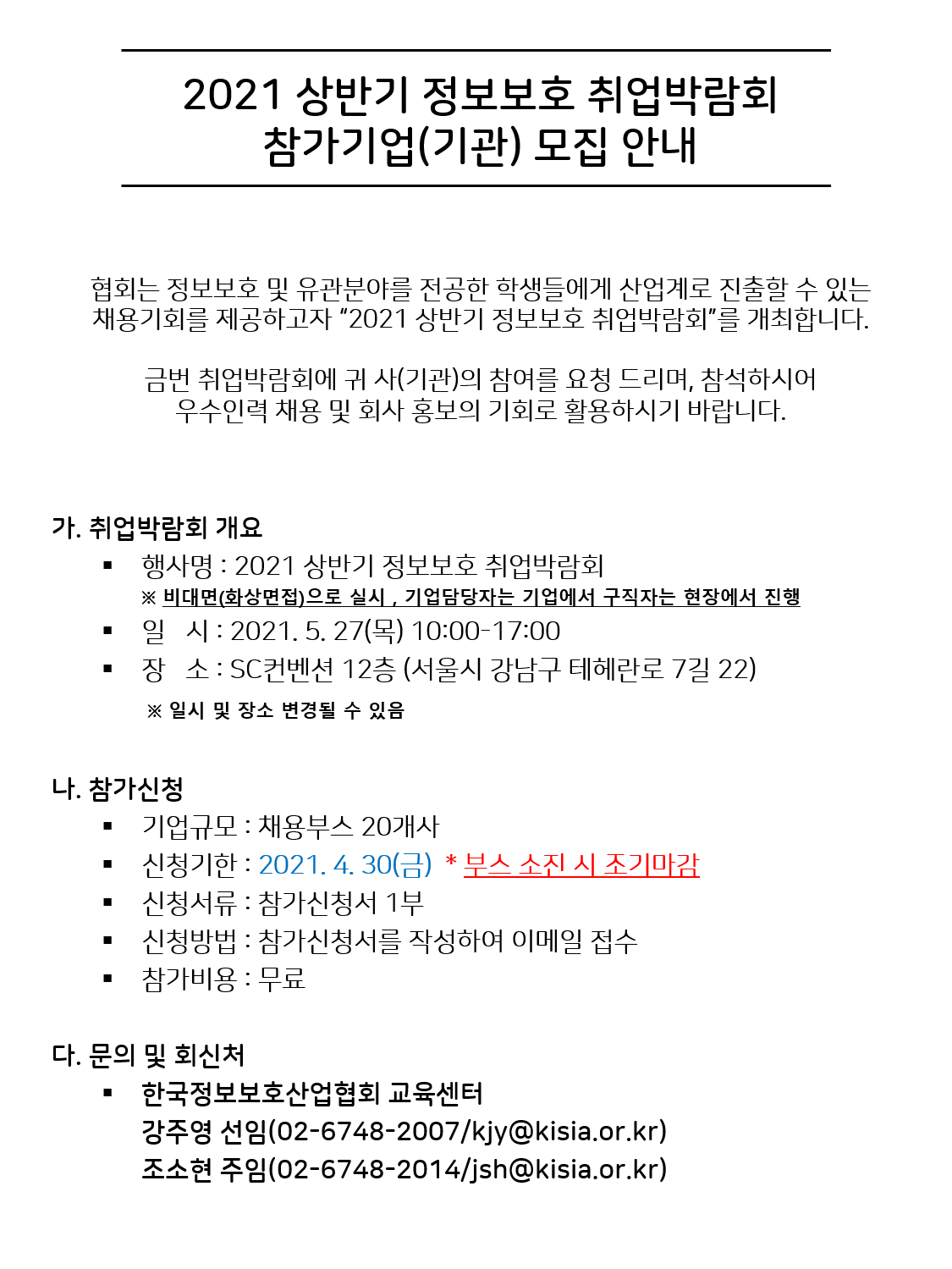 2021 상반기 정보보호 취업박람회
참가기업(기관) 모집 안내

협회는 정보보호 및 유관분야를 전공한 학생들에게 산업계로 진출할 수 있는 채용기회를 제공하고자 “2021 상반기 정보보호 취업박람회”를 개최합니다.

금번 취업박람회에 귀 사(기관)의 참여를 요청 드리며, 참석하시어 우수인력 채용 및 회사 홍보의 기회로 활용하시기 바랍니다.

가. 취업박람회 개요
▪ 행사명 : 2021 상반기 정보보호 취업박람회
※ 비대면(화상면접)으로 실시 , 기업담당자는 기업에서 구직자는 현장에서 진행
▪ 일 시 : 2021. 5. 27(목) 10:00-17:00
▪ 장 소 : SC컨벤션 12층 (서울시 강남구 테헤란로 7길 22)
※ 일시 및 장소 변경될 수 있음

나. 참가신청
▪ 기업규모 : 채용부스 20개사
▪ 신청기한 : 2021. 4. 30(금) * 부스 소진 시 조기마감
▪ 신청서류 : 참가신청서 1부
▪ 신청방법 : 참가신청서를 작성하여 이메일 접수
▪ 참가비용 : 무료

다. 문의 및 회신처
▪ 한국정보보호산업협회 교육센터
강주영 선임(02-6748-2007/kjy@kisia.or.kr)
조소현 주임(02-6748-2014/jsh@kisia.or.kr)